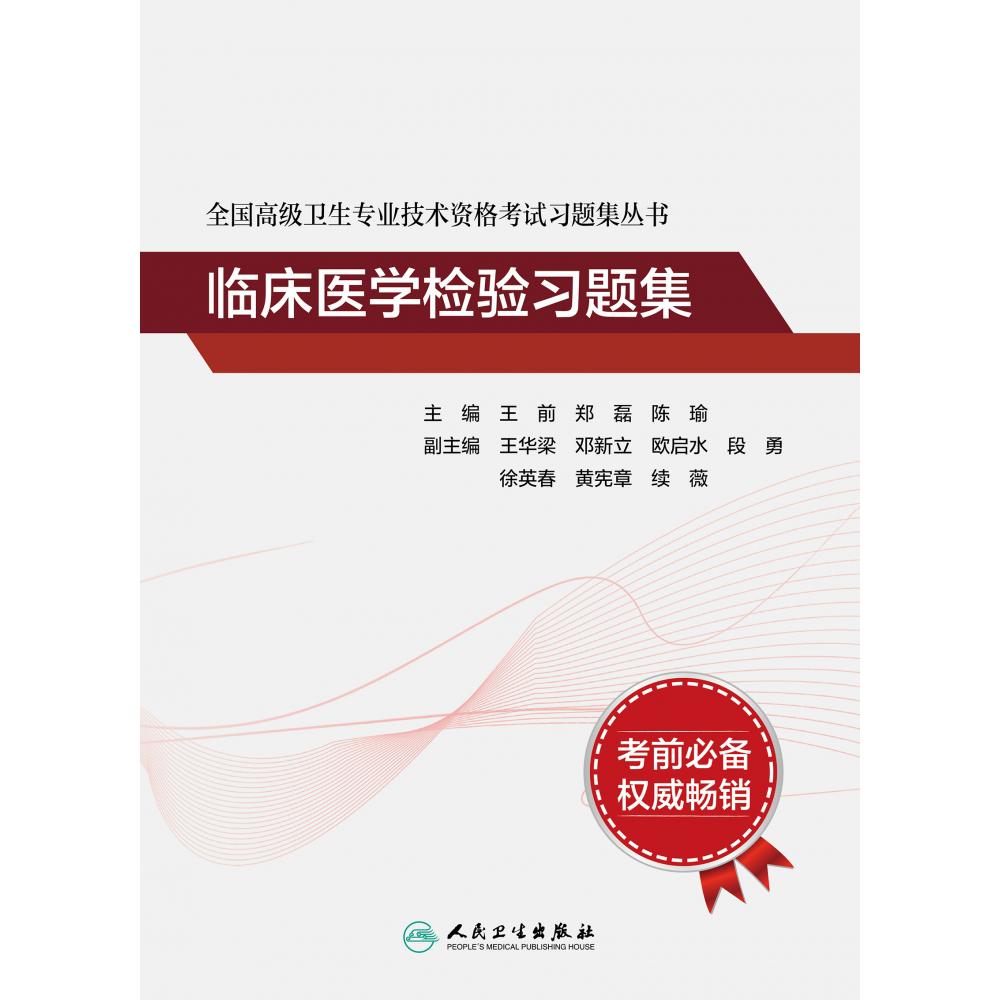 全国高级卫生专业技术资格考试习题集丛书

临床医学检验习题集

主　编　王　前　郑　磊　陈　瑜
副主编　王华梁　邓新立　欧启水　段　勇
徐英春　黄宪章　续　薇

考前必备
权威畅销

人民卫生出版社
PEOPLE'S MEDICAL PUBLISHING HOUSE